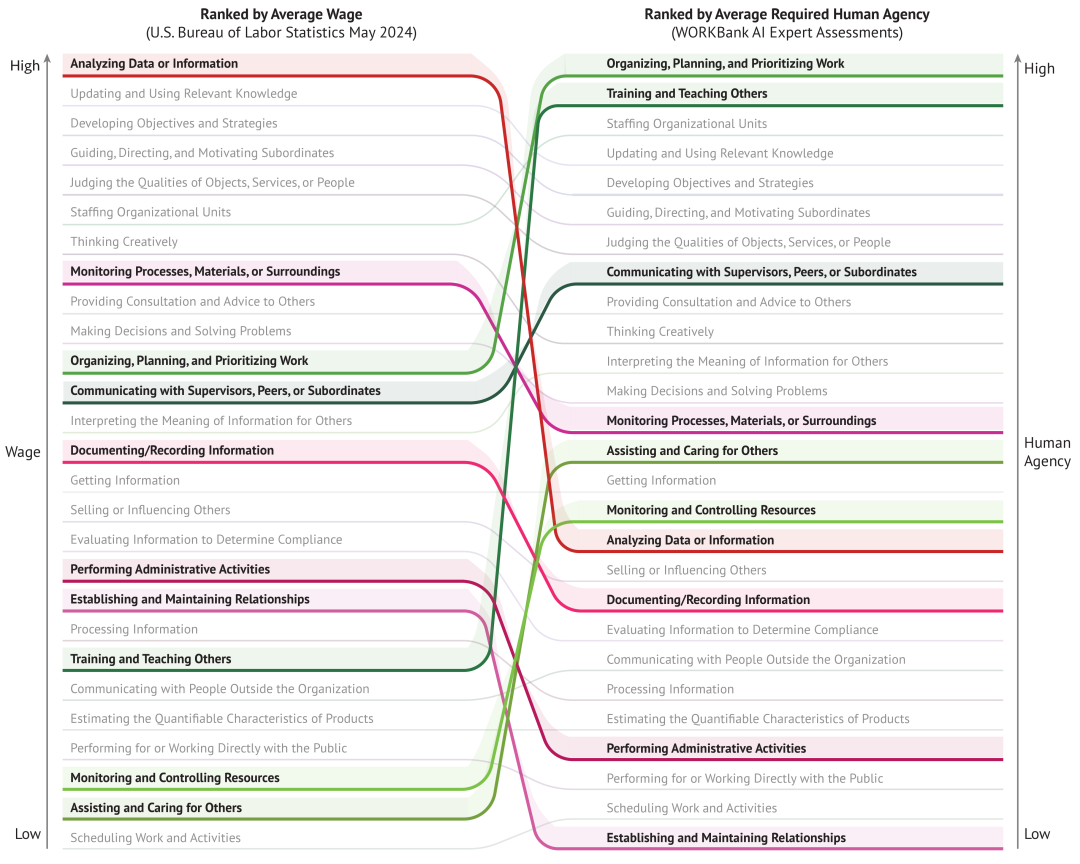 Ranked by Average Wage
(U.S. Bureau of Labor Statistics May 2024)

High

Wage

Low

Analyzing Data or Information
Updating and Using Relevant Knowledge
Developing Objectives and Strategies
Guiding, Directing, and Motivating Subordinates
Judging the Qualities of Objects, Services, or People
Staffing Organizational Units
Thinking Creatively
Monitoring Processes, Materials, or Surroundings
Providing Consultation and Advice to Others
Making Decisions and Solving Problems
Organizing, Planning, and Prioritizing Work
Communicating with Supervisors, Peers, or Subordinates
Interpreting the Meaning of Information for Others
Documenting/Recording Information
Getting Information
Selling or Influencing Others
Evaluating Information to Determine Compliance
Performing Administrative Activities
Establishing and Maintaining Relationships
Processing Information
Training and Teaching Others
Communicating with People Outside the Organization
Estimating the Quantifiable Characteristics of Products
Performing for or Working Directly with the Public
Monitoring and Controlling Resources
Assisting and Caring for Others
Scheduling Work and Activities

Ranked by Average Required Human Agency
(WORKBank AI Expert Assessments)

High

Human Agency

Low

Organizing, Planning, and Prioritizing Work
Training and Teaching Others
Staffing Organizational Units
Updating and Using Relevant Knowledge
Developing Objectives and Strategies
Guiding, Directing, and Motivating Subordinates
Judging the Qualities of Objects, Services, or People
Communicating with Supervisors, Peers, or Subordinates
Providing Consultation and Advice to Others
Thinking Creatively
Interpreting the Meaning of Information for Others
Making Decisions and Solving Problems
Monitoring Processes, Materials, or Surroundings
Assisting and Caring for Others
Getting Information
Monitoring and Controlling Resources
Analyzing Data or Information
Selling or Influencing Others
Documenting/Recording Information
Evaluating Information to Determine Compliance
Communicating with People Outside the Organization
Processing Information
Estimating the Quantifiable Characteristics of Products
Performing Administrative Activities
Performing for or Working Directly with the Public
Scheduling Work and Activities
Establishing and Maintaining Relationships